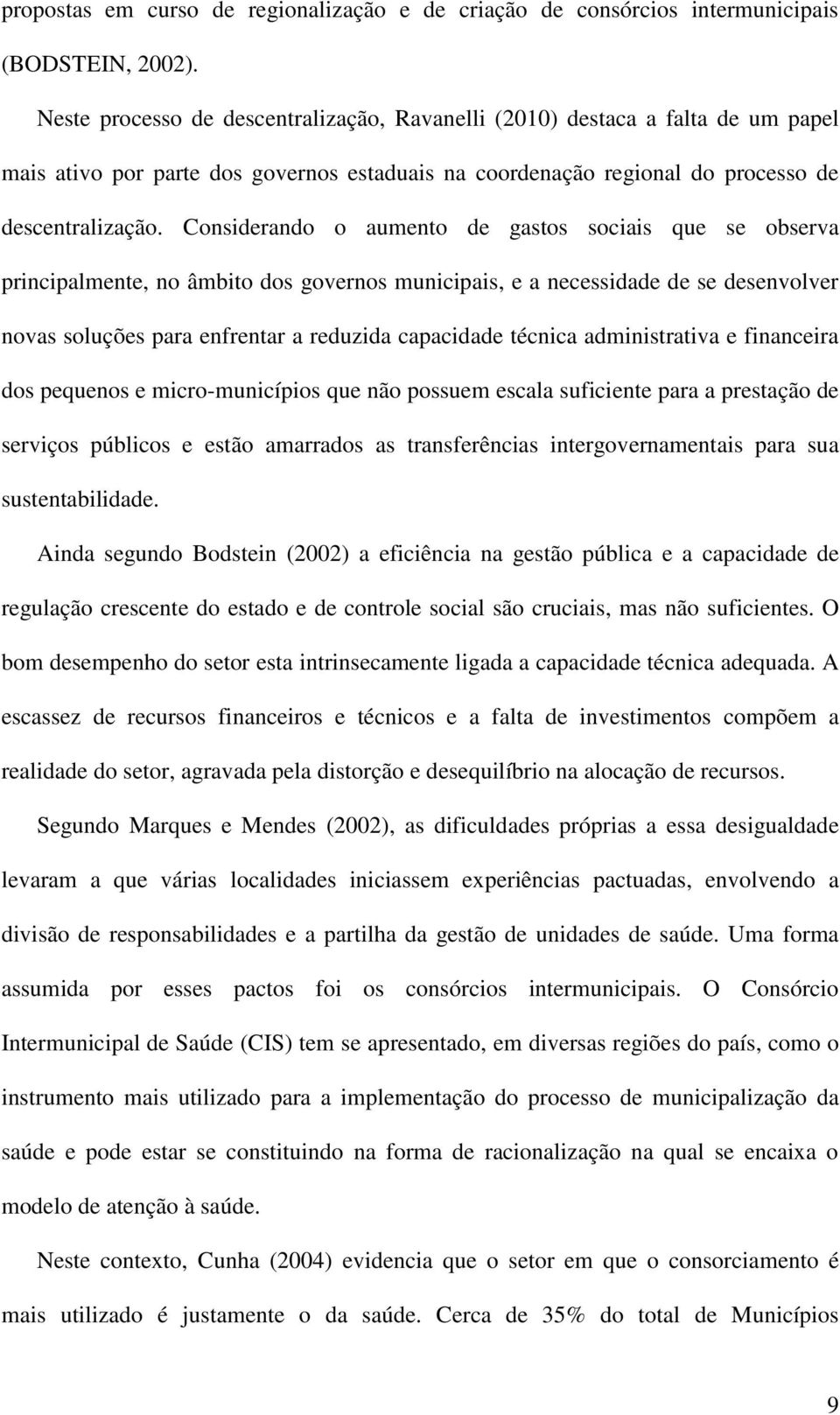 propostas em curso de regionalização e de criação de consórcios intermunicipais (BODSTEIN, 2002).

Neste processo de descentralização, Ravanelli (2010) destaca a falta de um papel mais ativo por parte dos governos estaduais na coordenação regional do processo de descentralização. Considerando o aumento de gastos sociais que se observa principalmente, no âmbito dos governos municipais, e a necessidade de se desenvolver novas soluções para enfrentar a reduzida capacidade técnica administrativa e financeira dos pequenos e micro-municípios que não possuem escala suficiente para a prestação de serviços públicos e estão amarrados as transferências intergovernamentais para sua sustentabilidade.

Ainda segundo Bodstein (2002) a eficiência na gestão pública e a capacidade de regulação crescente do estado e de controle social são cruciais, mas não suficientes. O bom desempenho do setor esta intrinsecamente ligada a capacidade técnica adequada. A escassez de recursos financeiros e técnicos e a falta de investimentos compõem a realidade do setor, agravada pela distorção e desequilíbrio na alocação de recursos.

Segundo Marques e Mendes (2002), as dificuldades próprias a essa desigualdade levaram a que várias localidades iniciassem experiências pactuadas, envolvendo a divisão de responsabilidades e a partilha da gestão de unidades de saúde. Uma forma assumida por esses pactos foi os consórcios intermunicipais. O Consórcio Intermunicipal de Saúde (CIS) tem se apresentado, em diversas regiões do país, como o instrumento mais utilizado para a implementação do processo de municipalização da saúde e pode estar se constituindo na forma de racionalização na qual se encaixa o modelo de atenção à saúde.

Neste contexto, Cunha (2004) evidencia que o setor em que o consorciamento é mais utilizado é justamente o da saúde. Cerca de 35% do total de Municípios

9